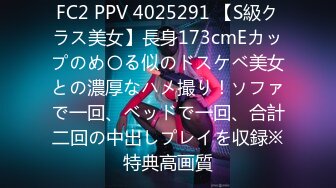 FC2 PPV 4025291 【S級クラス美女】長身173cmEカップのめ〇る似のドスケベ美女との濃厚なハメ撮り！ソファで一回、ベッドで一回、合計二回の中出しプレイを収録※特典高画質